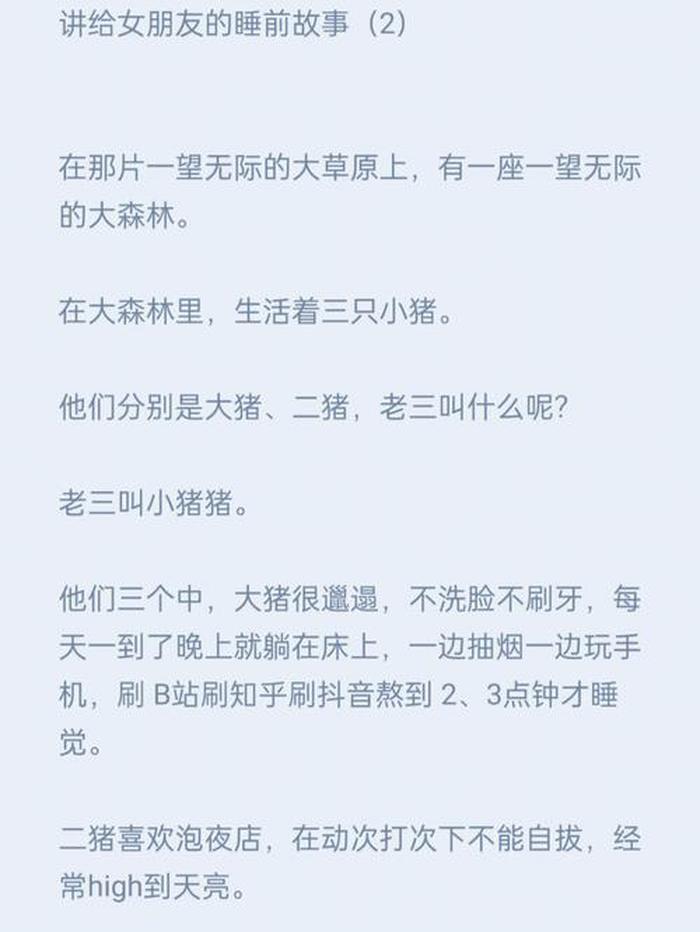 讲给女朋友的睡前故事（2）

在那片一望无际的大草原上，有一座一望无际的大森林。

在大森林里，生活着三只小猪。

他们分别是大猪、二猪，老三叫什么呢?

老三叫小猪猪。

他们三个中，大猪很邋遢，不洗脸不刷牙，每天一到了晚上就躺在床上，一边抽烟一边玩手机，刷 B站刷知乎刷抖音熬到 2、3点钟才睡觉。

二猪喜欢泡夜店，在动次打次下不能自拔，经常high到天亮。